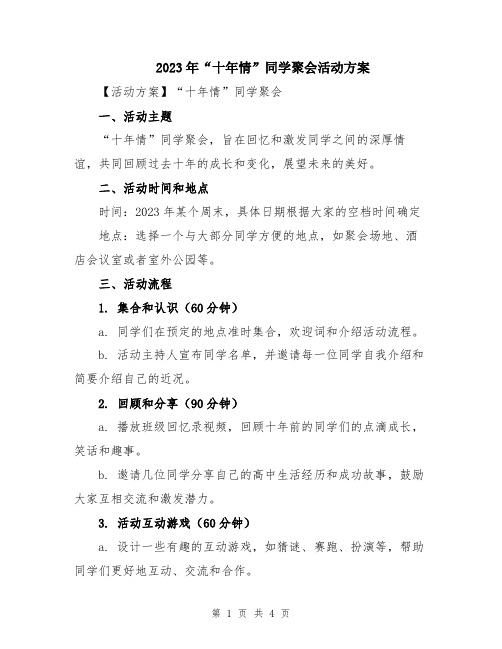 2023年“十年情”同学聚会活动方案

【活动方案】“十年情”同学聚会

一、活动主题

“十年情”同学聚会，旨在回忆和激发同学之间的深厚情谊，共同回顾过去十年的成长和变化，展望未来的美好。

二、活动时间和地点

时间：2023年某个周末，具体日期根据大家的空档时间确定

地点：选择一个与大部分同学方便的地点，如聚会场地、酒店会议室或者室外公园等。

三、活动流程

1. 集合和认识（60分钟）

a. 同学们在预定的地点准时集合，欢迎词和介绍活动流程。

b. 活动主持人宣布同学名单，并邀请每一位同学自我介绍和简要介绍自己的近况。

2. 回顾和分享（90分钟）

a. 播放班级回忆录视频，回顾十年前的同学们的点滴成长，笑话和趣事。

b. 邀请几位同学分享自己的高中生活经历和成功故事，鼓励大家互相交流和激发潜力。

3. 活动互动游戏（60分钟）

a. 设计一些有趣的互动游戏，如猜谜、赛跑、扮演等，帮助同学们更好地互动、交流和合作。

第 1 页 共 4 页